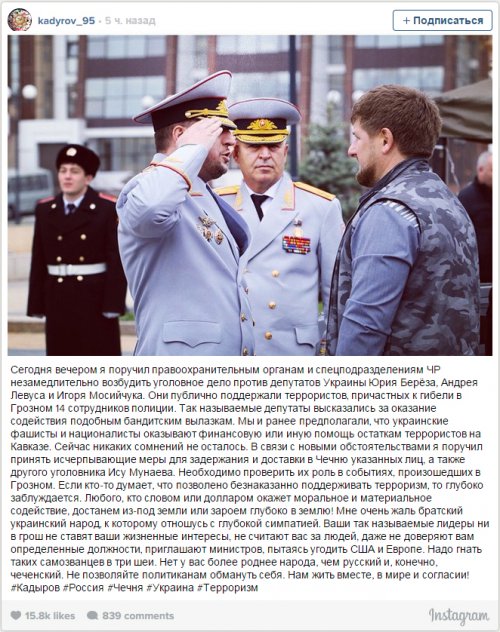 kadyrov_95 • 5 ч. назад

+ Подписаться

Сегодня вечером я поручил правоохранительным органам и спецподразделениям ЧР незамедлительно возбудить уголовное дело против депутатов Украины Юрия Берёза, Андрея Левуса и Игоря Мосийчука. Они публично поддержали террористов, причастных к гибели в Грозном 14 сотрудников полиции. Так называемые депутаты высказались за оказание содействия подобным бандитским вылазкам. Мы и ранее предполагали, что украинские фашисты и националисты оказывают финансовую или иную помощь остаткам террористов на Кавказе. Сейчас никаких сомнений не осталось. В связи с новыми обстоятельствами я поручил принять исчерпывающие меры для задержания и доставки в Чечню указанных лиц, а также другого уголовника Ису Мунаева. Необходимо проверить их роль в событиях, произошедших в Грозном. Если кто-то думает, что позволено безнаказанно поддерживать терроризм, то глубоко заблуждается. Любого, кто словом или долларом окажет моральное и материальное содействие, достанем из-под земли или зароем глубоко в землю! Мне очень жаль братский украинский народ, к которому отношусь с глубокой симпатией. Ваши так называемые лидеры ни в грош не ставят ваши жизненные интересы, не считают вас за людей, даже не доверяют вам определенные должности, приглашают министров, пытаясь угодить США и Европе. Надо гнать таких самозванцев в три шеи. Нет у вас более роднее народа, чем русский и, конечно, чеченский. Не позволяйте политиканам обмануть себя. Нам жить вместе, в мире и согласии! #Кадыров #Россия #Чечня #Украина #Терроризм

15.8k likes 839 comments

Instagram